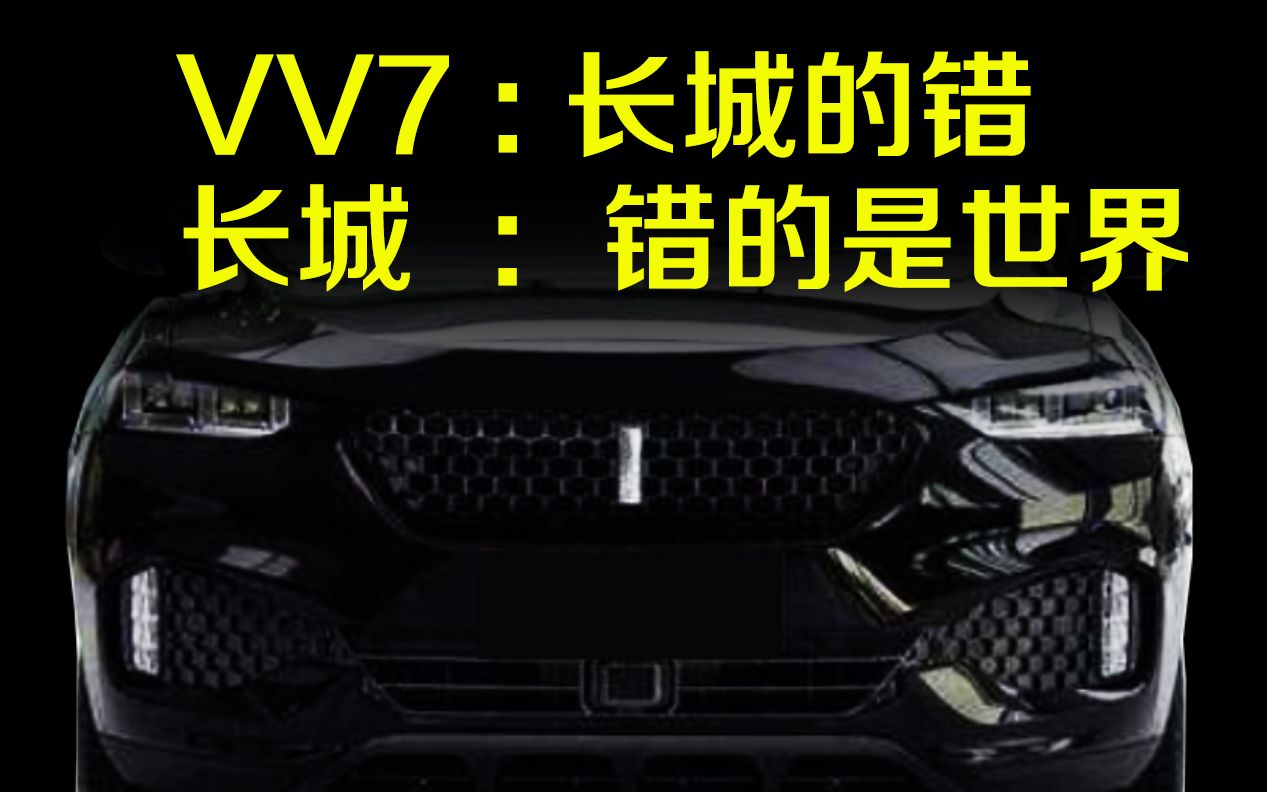 VV7：长城的错
长城 ： 错的是世界